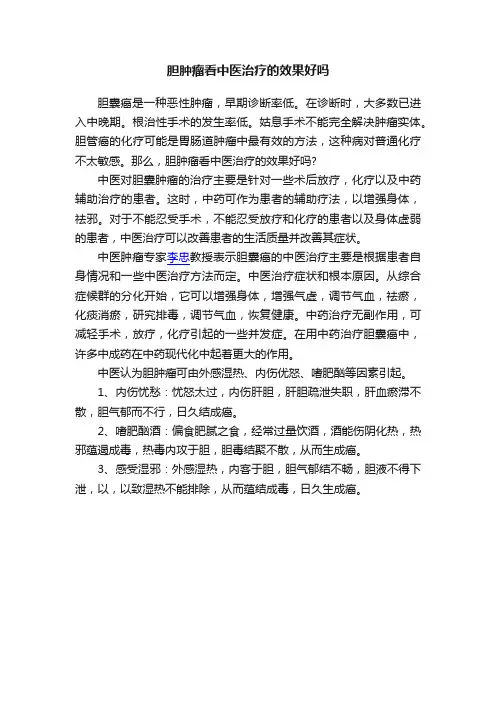 胆肿瘤看中医治疗的效果好吗

胆囊癌是一种恶性肿瘤，早期诊断率低。在诊断时，大多数已进入中晚期。根治性手术的发生率低。姑息手术不能完全解决肿瘤实体。胆管癌的化疗可能是胃肠道肿瘤中最有效的方法，这种病对普通化疗不太敏感。那么，胆肿瘤看中医治疗的效果好吗?

中医对胆囊肿瘤的治疗主要是针对一些术后放疗，化疗以及中药辅助治疗的患者。这时，中药可作为患者的辅助疗法，以增强身体，祛邪。对于不能忍受手术，不能忍受放疗和化疗的患者以及身体虚弱的患者，中医治疗可以改善患者的生活质量并改善其症状。

中医肿瘤专家李忠教授表示胆囊癌的中医治疗主要是根据患者自身情况和一些中医治疗方法而定。中医治疗症状和根本原因。从综合症候群的分化开始，它可以增强身体，增强气虚，调节气血，祛瘀，化痰消瘀，研究排毒，调节气血，恢复健康。中药治疗无副作用，可减轻手术，放疗，化疗引起的一些并发症。在用中药治疗胆囊癌中，许多中成药在中药现代化中起着更大的作用。

中医认为胆肿瘤可由外感湿热、内伤忧怒、嗜肥酗等因素引起。

1、内伤忧愁：忧怒太过，内伤肝胆，肝胆疏泄失职，肝血瘀滞不散，胆气郁而不行，日久结成癌。

2、嗜肥酗酒：偏食肥腻之食，经常过量饮酒，酒能伤阴化热，热邪蕴遏成毒，热毒内攻于胆，胆毒结聚不散，从而生成癌。

3、感受湿邪：外感湿热，内客于胆，胆气郁结不畅，胆液不得下泄，以，以致湿热不能排除，从而蕴结成毒，日久生成癌。